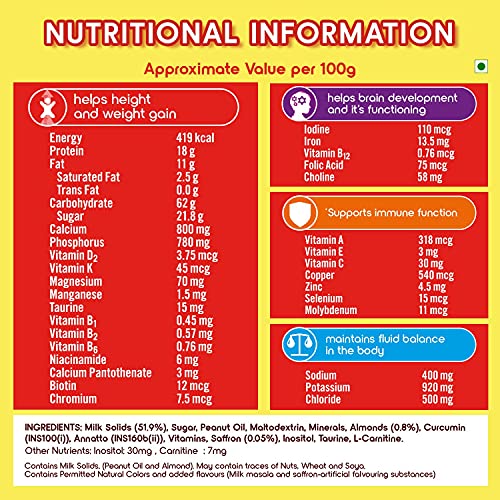 NUTRITIONAL INFORMATION

Approximate Value per 100g

helps height and weight gain

| | |
|---|---|
| Energy | 419 kcal |
| Protein | 18 g |
| Fat | 11 g |
| Saturated Fat | 2.5 g |
| Trans Fat | 0.0 g |
| Carbohydrate | 62 g |
| Sugar | 21.8 g |
| Calcium | 800 mg |
| Phosphorus | 780 mg |
| Vitamin $D_2$ | 3.75 mcg |
| Vitamin K | 45 mcg |
| Magnesium | 70 mg |
| Manganese | 1.5 mg |
| Taurine | 15 mg |
| Vitamin $B_1$ | 0.45 mg |
| Vitamin $B_2$ | 0.57 mg |
| Vitamin $B_6$ | 0.76 mg |
| Niacinamide | 6 mg |
| Calcium Pantothenate | 3 mg |
| Biotin | 12 mcg |
| Chromium | 7.5 mcg |

helps brain development and it's functioning

| | |
|---|---|
| Iodine | 110 mcg |
| Iron | 13.5 mg |
| Vitamin $B_{12}$ | 0.76 mcg |
| Folic Acid | 75 mcg |
| Choline | 58 mg |

*Supports immune function

| | |
|---|---|
| Vitamin A | 318 mcg |
| Vitamin E | 3 mg |
| Vitamin C | 30 mg |
| Copper | 540 mcg |
| Zinc | 4.5 mg |
| Selenium | 15 mcg |
| Molybdenum | 11 mcg |

maintains fluid balance in the body

| | |
|---|---|
| Sodium | 400 mg |
| Potassium | 920 mg |
| Chloride | 500 mg |

INGREDIENTS: Milk Solids (51.9%), Sugar, Peanut Oil, Maltodextrin, Minerals, Almonds (0.8%), Curcumin (INS100(i)), Annatto (INS160b(ii)), Vitamins, Saffron (0.05%), Inositol, Taurine, L-Carnitine.
Other Nutrients: Inositol: 30mg , Carnitine : 7mg

Contains Milk Solids, (Peanut Oil and Almond). May contain traces of Nuts, Wheat and Soya.
Contains Permitted Natural Colors and added flavours (Milk masala and saffron-artificial falvouring substances)